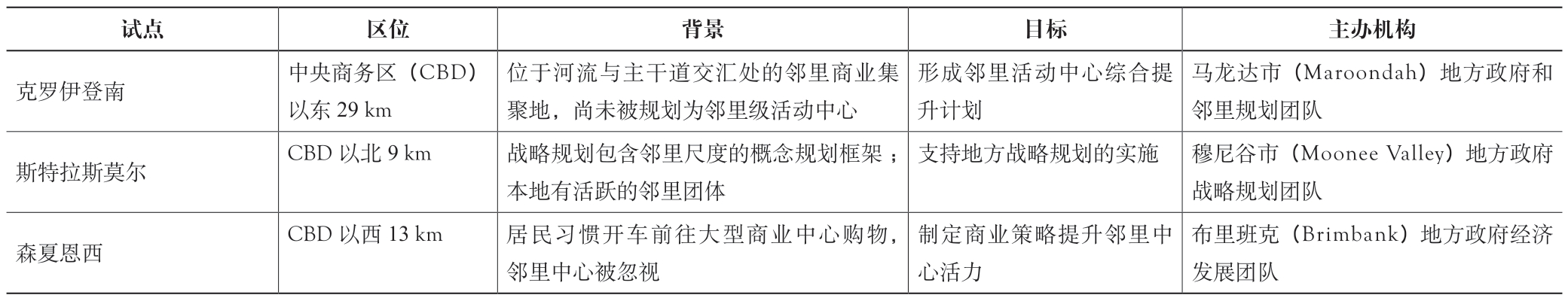 | 试点 | 区位 | 背景 | 目标 | 主办机构 |
|---|---|---|---|---|
| 克罗伊登南 | 中央商务区（CBD）以东 29 km | 位于河流与主干道交汇处的邻里商业集聚地，尚未被规划为邻里级活动中心 | 形成邻里活动中心综合提升计划 | 马龙达市（Maroondah）地方政府和邻里规划团队 |
| 斯特拉斯莫尔 | CBD 以北 9 km | 战略规划包含邻里尺度的概念规划框架；本地有活跃的邻里团体 | 支持地方战略规划的实施 | 穆尼谷市（Moonee Valley）地方政府战略规划团队 |
| 森夏恩西 | CBD 以西 13 km | 居民习惯开车前往大型商业中心购物，邻里中心被忽视 | 制定商业策略提升邻里中心活力 | 布里班克（Brimbank）地方政府经济发展团队 |